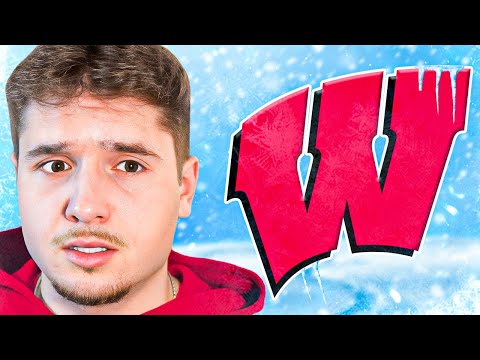 W